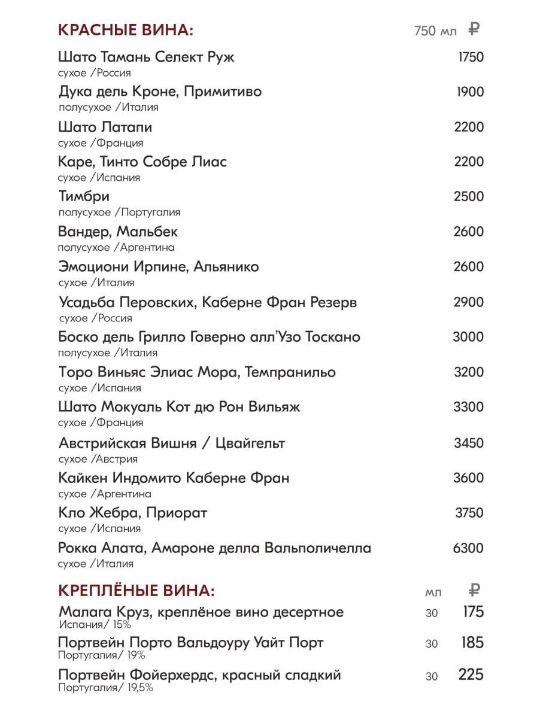 КРАСНЫЕ ВИНА: 750 мл ₽

Шато Тамань Селект Руж 1750
сухое /Россия

Дука дель Кроне, Примитиво 1900
полусухое /Италия

Шато Латапи 2200
сухое /Франция

Каре, Тинто Собре Лиас 2200
сухое /Испания

Тимбри 2500
полусухое /Португалия

Вандер, Мальбек 2600
полусухое /Аргентина

Эмоциони Ирпине, Альянико 2600
сухое /Италия

Усадьба Перовских, Каберне Фран Резерв 2900
сухое /Россия

Боско дель Грилло Говерно алл'Узо Тоскано 3000
полусухое /Италия

Торо Виньяс Элиас Мора, Темпранильо 3200
сухое /Испания

Шато Мокуаль Кот дю Рон Вильяж 3300
сухое /Франция

Австрийская Вишня / Цвайгельт 3450
сухое /Австрия

Кайкен Индомито Каберне Фран 3600
сухое /Аргентина

Кло Жебра, Приорат 3750
сухое /Испания

Рокка Алата, Амароне делла Вальполичелла 6300
сухое /Италия

КРЕПЛЁНЫЕ ВИНА: мл ₽

Малага Круз, креплёное вино десертное 30 175
Испания/ 15%

Портвейн Порто Вальдоуру Уайт Порт 30 185
Португалия/ 19%

Портвейн Фойерхердс, красный сладкий 30 225
Португалия/ 19,5%